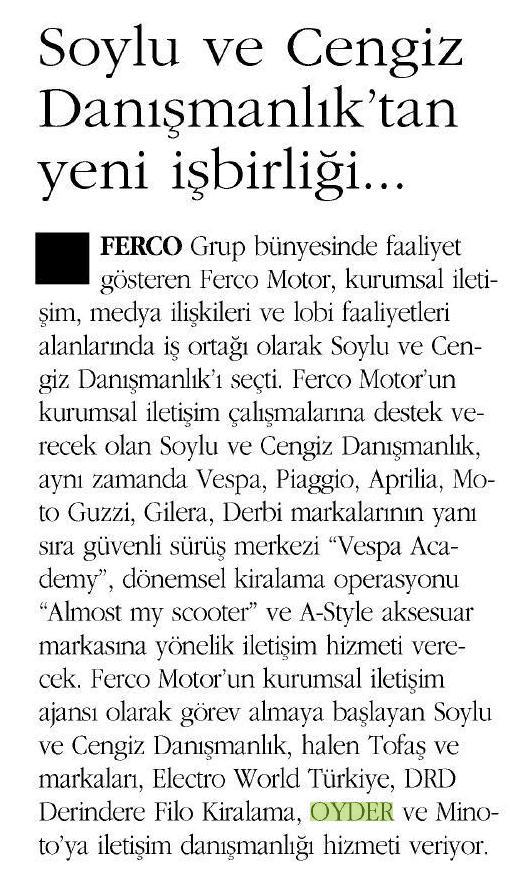 Soylu ve Cengiz Danışmanlık'tan yeni işbirliği...

FERCO Grup bünyesinde faaliyet gösteren Ferco Motor, kurumsal iletişim, medya ilişkileri ve lobi faaliyetleri alanlarında iş ortağı olarak Soylu ve Cengiz Danışmanlık'ı seçti. Ferco Motor'un kurumsal iletişim çalışmalarına destek verecek olan Soylu ve Cengiz Danışmanlık, aynı zamanda Vespa, Piaggio, Aprilia, Moto Guzzi, Gilera, Derbi markalarının yanı sıra güvenli sürüş merkezi "Vespa Academy", dönemsel kiralama operasyonu "Almost my scooter" ve A-Style aksesuar markasına yönelik iletişim hizmeti verecek. Ferco Motor'un kurumsal iletişim ajansı olarak görev almaya başlayan Soylu ve Cengiz Danışmanlık, halen Tofaş ve markaları, Electro World Türkiye, DRD Derindere Filo Kiralama, OYDER ve Minoto'ya iletişim danışmanlığı hizmeti veriyor.